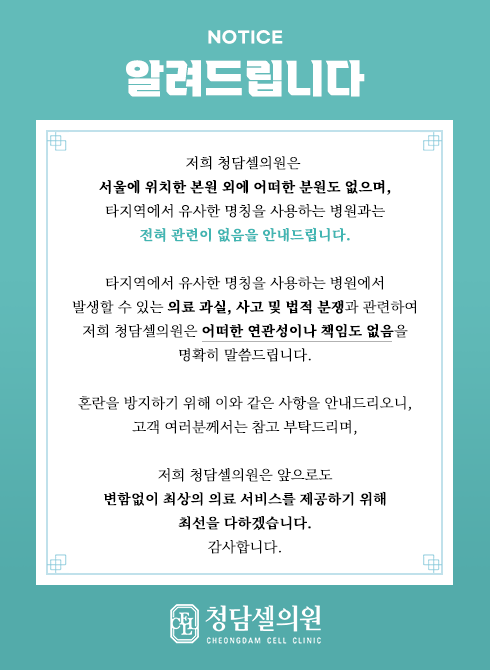 NOTICE

알려드립니다

저희 청담셀의원은
서울에 위치한 본원 외에 어떠한 분원도 없으며,
타지역에서 유사한 명칭을 사용하는 병원과는
전혀 관련이 없음을 안내드립니다.

타지역에서 유사한 명칭을 사용하는 병원에서
발생할 수 있는 의료 과실, 사고 및 법적 분쟁과 관련하여
저희 청담셀의원은 어떠한 연관성이나 책임도 없음을
명확히 말씀드립니다.

혼란을 방지하기 위해 이와 같은 사항을 안내드리오니,
고객 여러분께서는 참고 부탁드리며,

저희 청담셀의원은 앞으로도
변함없이 최상의 의료 서비스를 제공하기 위해
최선을 다하겠습니다.
감사합니다.

CELL 청담셀의원
CHEONGDAM CELL CLINIC